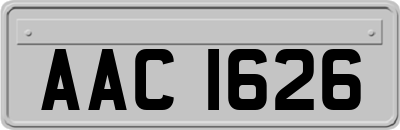 AAC 1626